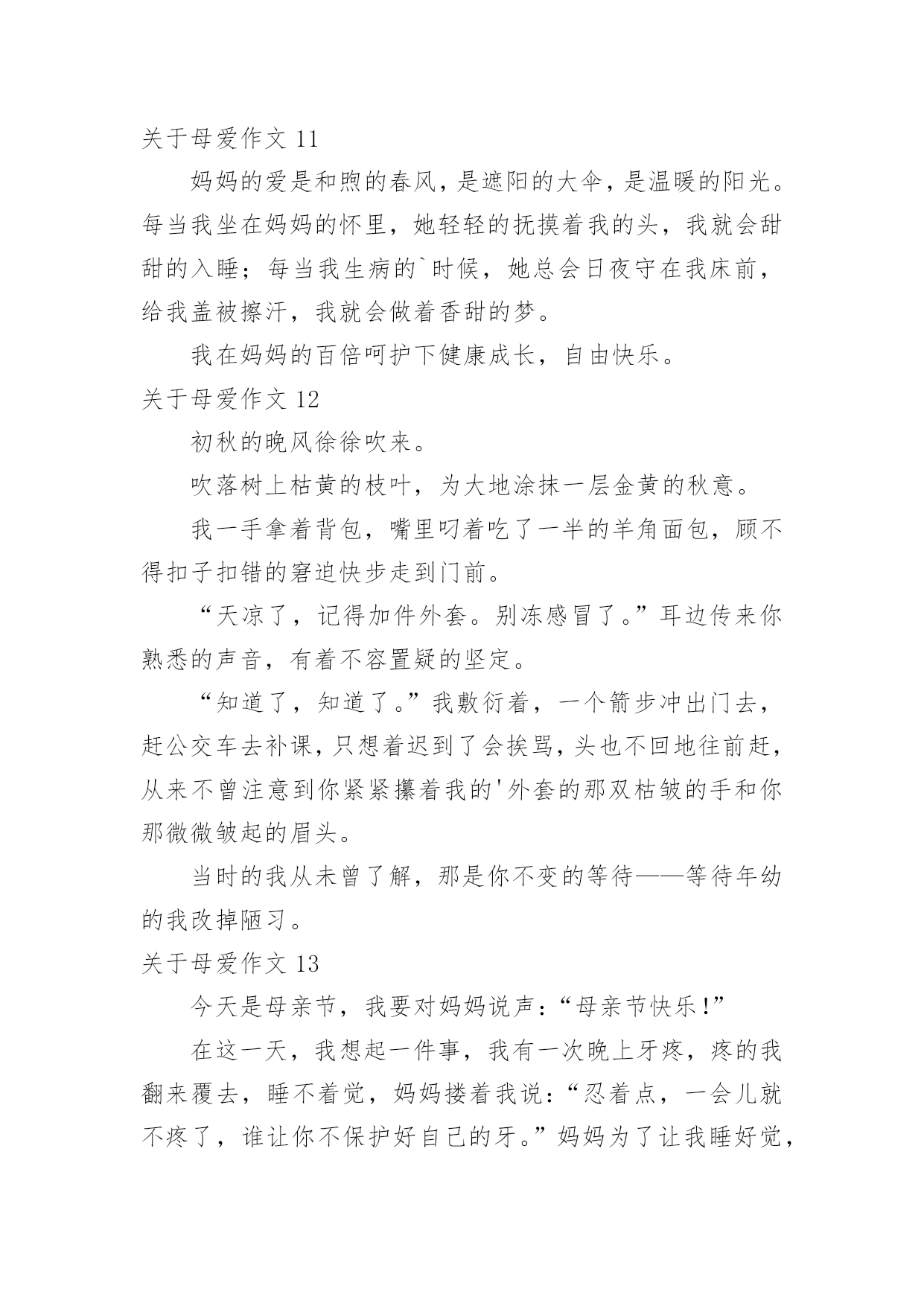 关于母爱作文 11

妈妈的爱是和煦的春风，是遮阳的大伞，是温暖的阳光。每当我坐在妈妈的怀里，她轻轻的抚摸着我的头，我就会甜甜的入睡；每当我生病的`时候，她总会日夜守在我床前，给我盖被擦汗，我就会做着香甜的梦。

我在妈妈的百倍呵护下健康成长，自由快乐。

关于母爱作文 12

初秋的晚风徐徐吹来。

吹落树上枯黄的枝叶，为大地涂抹一层金黄的秋意。

我一手拿着背包，嘴里叼着吃了一半的羊角面包，顾不得扣子扣错的窘迫快步走到门前。

“天凉了，记得加件外套。别冻感冒了。”耳边传来你熟悉的声音，有着不容置疑的坚定。

“知道了，知道了。”我敷衍着，一个箭步冲出门去，赶公交车去补课，只想着迟到了会挨骂，头也不回地往前赶，从来不曾注意到你紧紧攥着我的'外套的那双枯皱的手和你那微微皱起的眉头。

当时的我从未曾了解，那是你不变的等待——等待年幼的我改掉陋习。

关于母爱作文 13

今天是母亲节，我要对妈妈说声：“母亲节快乐!”

在这一天，我想起一件事，我有一次晚上牙疼，疼的我翻来覆去，睡不着觉，妈妈搂着我说：“忍着点，一会儿就不疼了，谁让你不保护好自己的牙。”妈妈为了让我睡好觉，